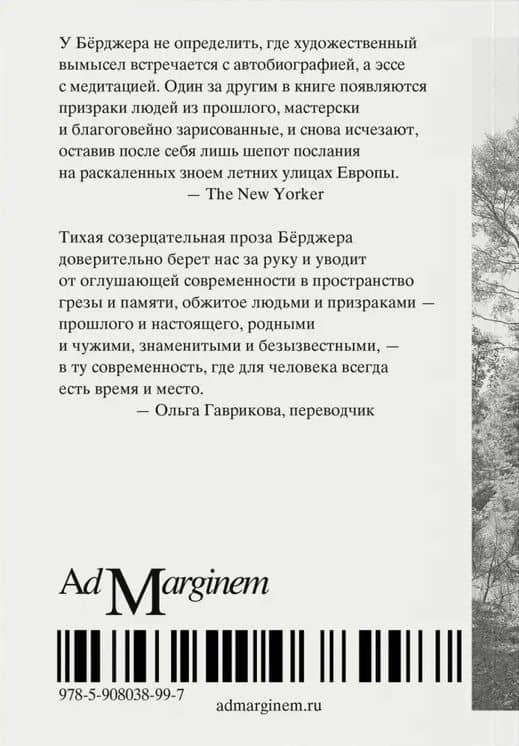 У Бёрджера не определить, где художественный вымысел встречается с автобиографией, а эссе с медитацией. Один за другим в книге появляются призраки людей из прошлого, мастерски и благоговейно зарисованные, и снова исчезают, оставив после себя лишь шепот послания на раскаленных зноем летних улицах Европы.
— The New Yorker

Тихая созерцательная проза Бёрджера доверительно берет нас за руку и уводит от оглушающей современности в пространство грезы и памяти, обжитое людьми и призраками — прошлого и настоящего, родными и чужими, знаменитыми и безызвестными, — в ту современность, где для человека всегда есть время и место.
— Ольга Гаврикова, переводчик

Ad Marginem

978-5-908038-99-7

admarginem.ru